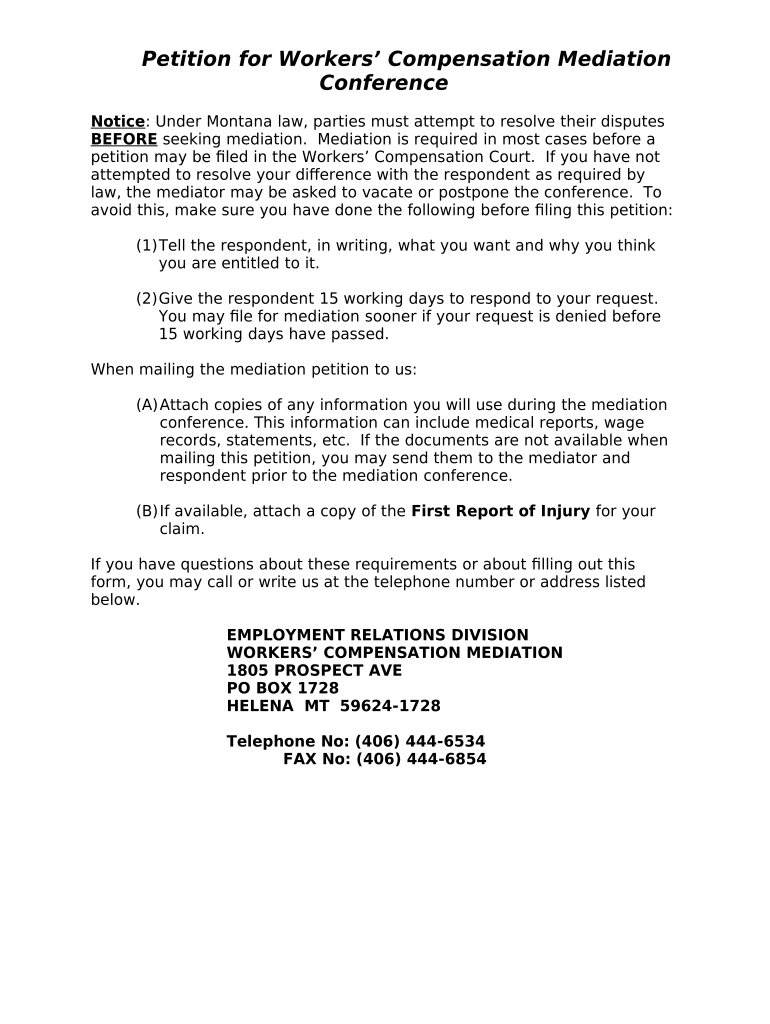 Petition for Workers' Compensation Mediation Conference

Notice: Under Montana law, parties must attempt to resolve their disputes BEFORE seeking mediation. Mediation is required in most cases before a petition may be filed in the Workers' Compensation Court. If you have not attempted to resolve your difference with the respondent as required by law, the mediator may be asked to vacate or postpone the conference. To avoid this, make sure you have done the following before filing this petition:

(1) Tell the respondent, in writing, what you want and why you think you are entitled to it.

(2) Give the respondent 15 working days to respond to your request. You may file for mediation sooner if your request is denied before 15 working days have passed.

When mailing the mediation petition to us:

(A) Attach copies of any information you will use during the mediation conference. This information can include medical reports, wage records, statements, etc. If the documents are not available when mailing this petition, you may send them to the mediator and respondent prior to the mediation conference.

(B) If available, attach a copy of the First Report of Injury for your claim.

If you have questions about these requirements or about filling out this form, you may call or write us at the telephone number or address listed below.

EMPLOYMENT RELATIONS DIVISION
WORKERS' COMPENSATION MEDIATION
1805 PROSPECT AVE
PO BOX 1728
HELENA MT 59624-1728

Telephone No: (406) 444-6534
FAX No: (406) 444-6854